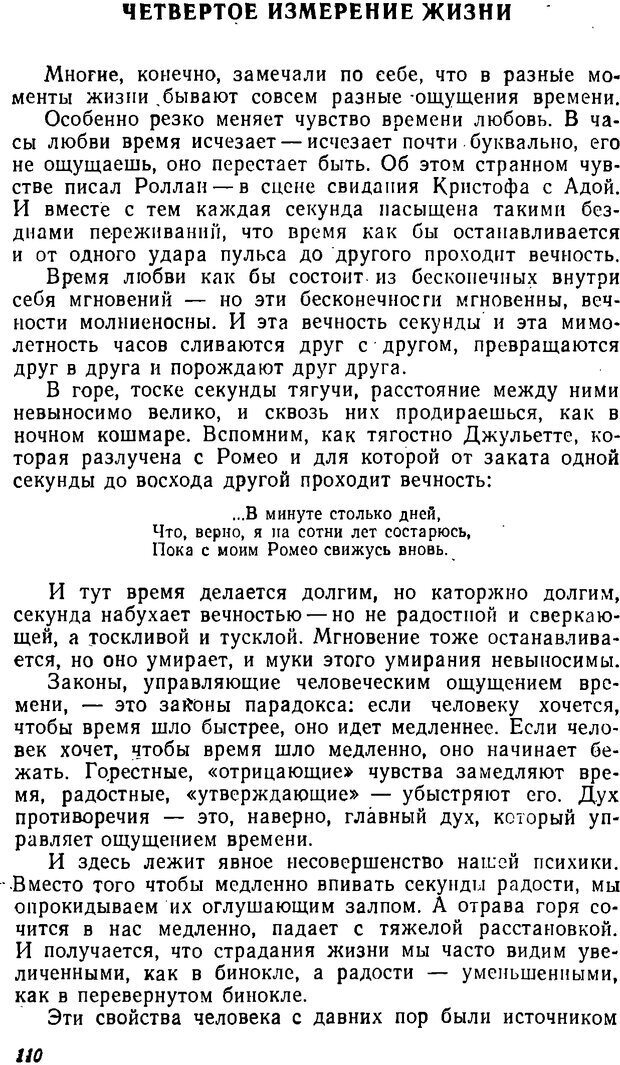 ЧЕТВЕРТОЕ ИЗМЕРЕНИЕ ЖИЗНИ

Многие, конечно, замечали по себе, что в разные моменты жизни бывают совсем разные ощущения времени.

Особенно резко меняет чувство времени любовь. В часы любви время исчезает — исчезает почти буквально, его не ощущаешь, оно перестает быть. Об этом странном чувстве писал Роллан — в сцене свидания Кристофа с Адой. И вместе с тем каждая секунда насыщена такими безднами переживаний, что время как бы останавливается и от одного удара пульса до другого проходит вечность.

Время любви как бы состоит из бесконечных внутри себя мгновений — но эти бесконечности мгновенны, вечности молниеносны. И эта вечность секунды и эта мимолетность часов сливаются друг с другом, превращаются друг в друга и порождают друг друга.

В горе, тоске секунды тягучи, расстояние между ними невыносимо велико, и сквозь них продираешься, как в ночном кошмаре. Вспомним, как тягостно Джульетте, которая разлучена с Ромео и для которой от заката одной секунды до восхода другой проходит вечность:

...В минуте столько дней,
Что, верно, я на сотни лет состарюсь,
Пока с моим Ромео свижусь вновь.

И тут время делается долгим, но каторжно долгим, секунда набухает вечностью — но не радостной и сверкающей, а тоскливой и тусклой. Мгновение тоже останавливается, но оно умирает, и муки этого умирания невыносимы.

Законы, управляющие человеческим ощущением времени, — это законы парадокса: если человеку хочется, чтобы время шло быстрее, оно идет медленнее. Если человек хочет, чтобы время шло медленно, оно начинает бежать. Горестные, «отрицающие» чувства замедляют время, радостные, «утверждающие» — убыстряют его. Дух противоречия — это, наверно, главный дух, который управляет ощущением времени.

И здесь лежит явное несовершенство нашей психики. Вместо того чтобы медленно впивать секунды радости, мы опрокидываем их оглушающим залпом. А отрава горя сочится в нас медленно, падает с тяжелой расстановкой. И получается, что страдания жизни мы часто видим увеличенными, как в бинокле, а радости — уменьшенными, как в перевернутом бинокле.

Эти свойства человека с давних пор были источником

110